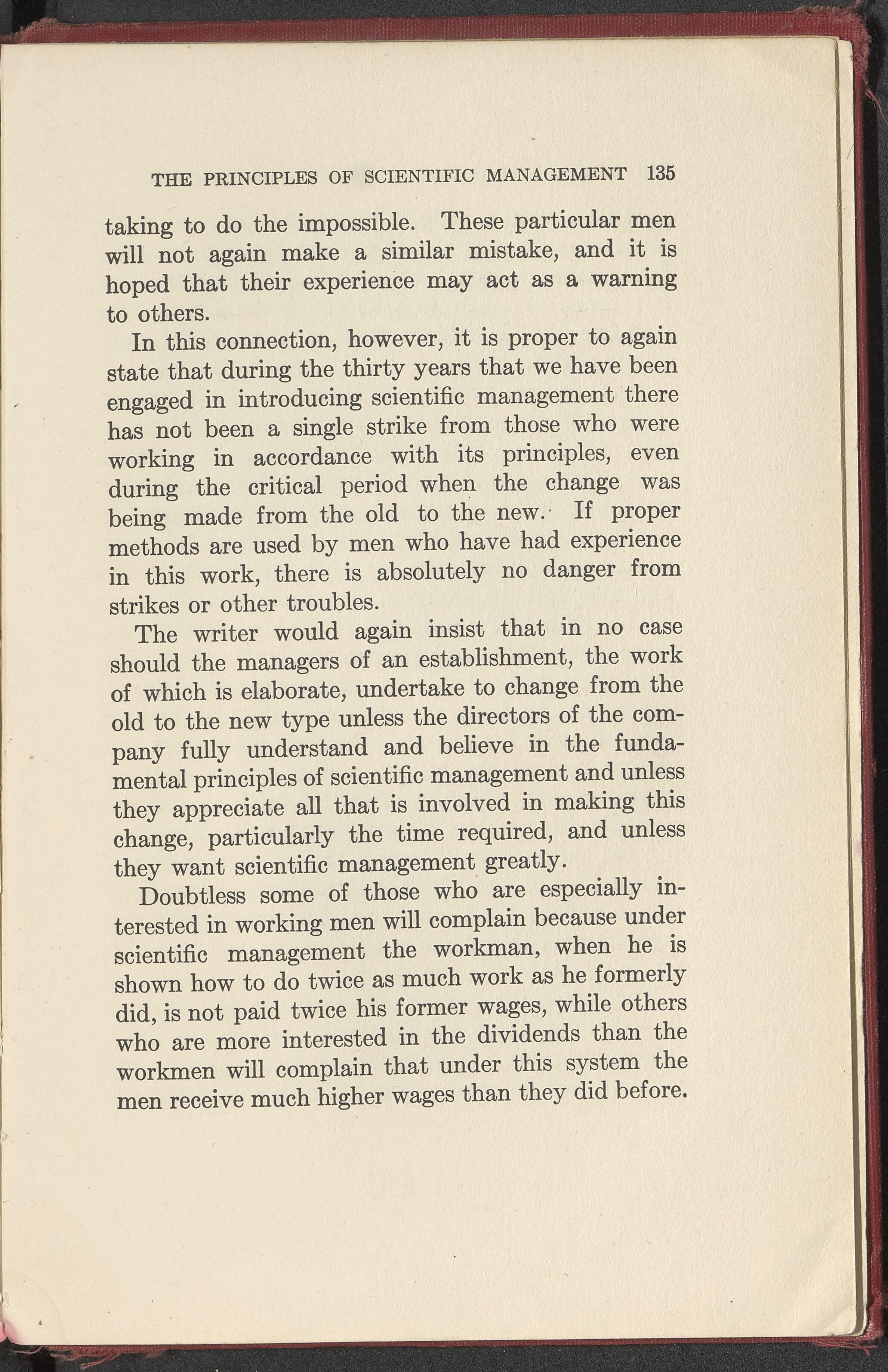 THE PRINCIPLES OF SCIENTIFIC MANAGEMENT 135

taking to do the impossible. These particular men will not again make a similar mistake, and it is hoped that their experience may act as a warning to others.

In this connection, however, it is proper to again state that during the thirty years that we have been engaged in introducing scientific management there has not been a single strike from those who were working in accordance with its principles, even during the critical period when the change was being made from the old to the new. If proper methods are used by men who have had experience in this work, there is absolutely no danger from strikes or other troubles.

The writer would again insist that in no case should the managers of an establishment, the work of which is elaborate, undertake to change from the old to the new type unless the directors of the company fully understand and believe in the fundamental principles of scientific management and unless they appreciate all that is involved in making this change, particularly the time required, and unless they want scientific management greatly.

Doubtless some of those who are especially interested in working men will complain because under scientific management the workman, when he is shown how to do twice as much work as he formerly did, is not paid twice his former wages, while others who are more interested in the dividends than the workmen will complain that under this system the men receive much higher wages than they did before.